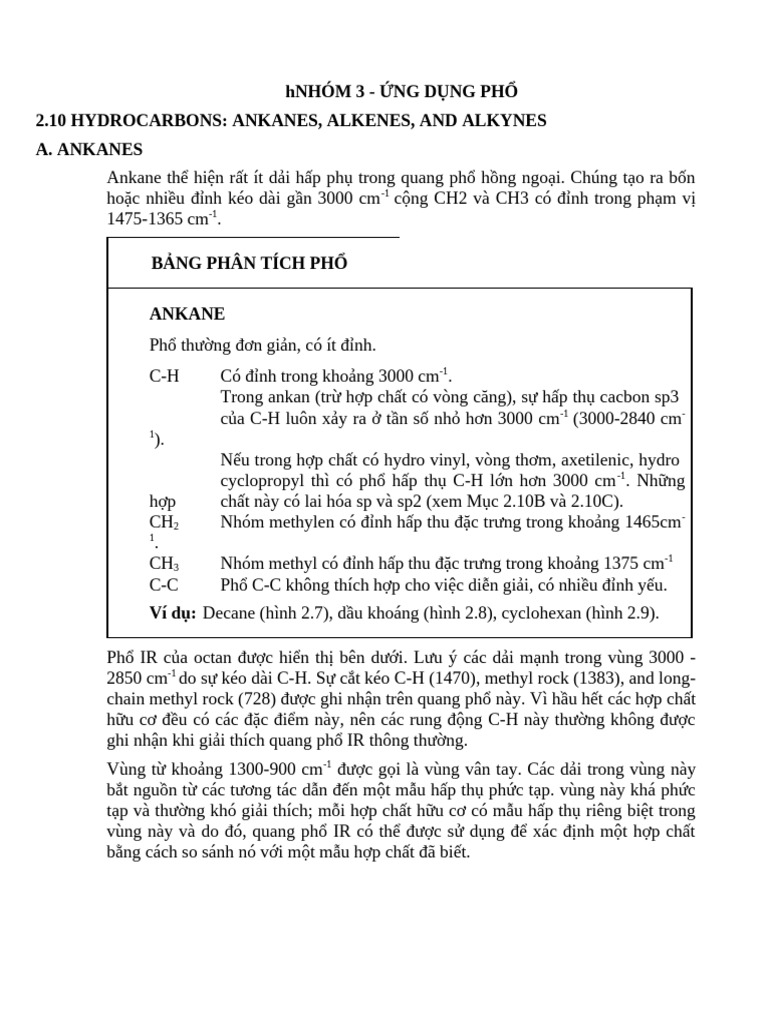 hNHÓM 3 - ỨNG DỤNG PHỔ

2.10 HYDROCARBONS: ANKANES, ALKENES, AND ALKYNES

A. ANKANES

Ankane thể hiện rất ít dải hấp phụ trong quang phổ hồng ngoại. Chúng tạo ra bốn hoặc nhiều đỉnh kéo dài gần 3000 $cm^{-1}$ cộng CH2 và CH3 có đỉnh trong phạm vị 1475-1365 $cm^{-1}$.

BẢNG PHÂN TÍCH PHỔ

ANKANE

Phổ thường đơn giản, có ít đỉnh.

C-H Có đỉnh trong khoảng 3000 $cm^{-1}$.
Trong ankan (trừ hợp chất có vòng căng), sự hấp thụ cacbon sp3 của C-H luôn xảy ra ở tần số nhỏ hơn 3000 $cm^{-1}$ (3000-2840 $cm^{-1}$).
Nếu trong hợp chất có hydro vinyl, vòng thơm, axetilenic, hydro cyclopropyl thì có phổ hấp thụ C-H lớn hơn 3000 $cm^{-1}$. Những hợp chất này có lai hóa sp và sp2 (xem Mục 2.10B và 2.10C).
$CH_2$ Nhóm methylen có đỉnh hấp thu đặc trưng trong khoảng 1465$cm^{-1}$.
$CH_3$ Nhóm methyl có đỉnh hấp thu đặc trưng trong khoảng 1375 $cm^{-1}$
C-C Phổ C-C không thích hợp cho việc diễn giải, có nhiều đỉnh yếu.

Ví dụ: Decane (hình 2.7), dầu khoáng (hình 2.8), cyclohexan (hình 2.9).

Phổ IR của octan được hiển thị bên dưới. Lưu ý các dải mạnh trong vùng 3000 - 2850 $cm^{-1}$ do sự kéo dài C-H. Sự cắt kéo C-H (1470), methyl rock (1383), and long-chain methyl rock (728) được ghi nhận trên quang phổ này. Vì hầu hết các hợp chất hữu cơ đều có các đặc điểm này, nên các rung động C-H này thường không được ghi nhận khi giải thích quang phổ IR thông thường.

Vùng từ khoảng 1300-900 $cm^{-1}$ được gọi là vùng vân tay. Các dải trong vùng này bắt nguồn từ các tương tác dẫn đến một mẫu hấp thụ phức tạp. vùng này khá phức tạp và thường khó giải thích; mỗi hợp chất hữu cơ có mẫu hấp thụ riêng biệt trong vùng này và do đó, quang phổ IR có thể được sử dụng để xác định một hợp chất bằng cách so sánh nó với một mẫu hợp chất đã biết.